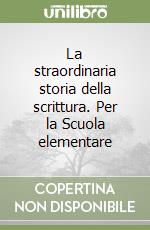 unilibro

La straordinaria storia della scrittura. Per la Scuola elementare

COPERTINA NON DISPONIBILE